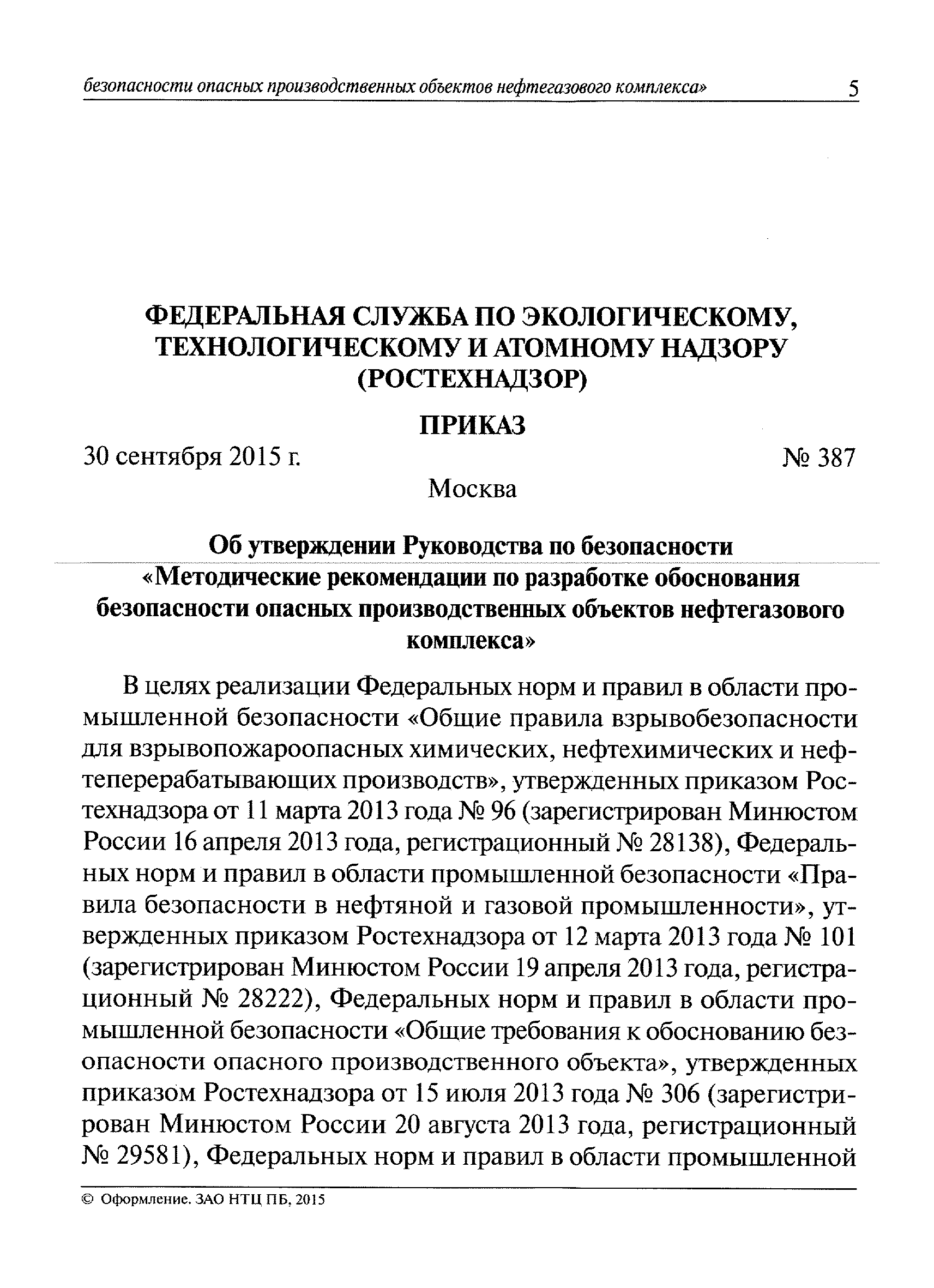 безопасности опасных производственных объектов нефтегазового комплекса» 5

ФЕДЕРАЛЬНАЯ СЛУЖБА ПО ЭКОЛОГИЧЕСКОМУ, ТЕХНОЛОГИЧЕСКОМУ И АТОМНОМУ НАДЗОРУ (РОСТЕХНАДЗОР)

ПРИКАЗ

30 сентября 2015 г. № 387

Москва

Об утверждении Руководства по безопасности «Методические рекомендации по разработке обоснования безопасности опасных производственных объектов нефтегазового комплекса»

В целях реализации Федеральных норм и правил в области промышленной безопасности «Общие правила взрывобезопасности для взрывопожароопасных химических, нефтехимических и нефтеперерабатывающих производств», утвержденных приказом Ростехнадзора от 11 марта 2013 года № 96 (зарегистрирован Минюстом России 16 апреля 2013 года, регистрационный № 28138), Федеральных норм и правил в области промышленной безопасности «Правила безопасности в нефтяной и газовой промышленности», утвержденных приказом Ростехнадзора от 12 марта 2013 года № 101 (зарегистрирован Минюстом России 19 апреля 2013 года, регистрационный № 28222), Федеральных норм и правил в области промышленной безопасности «Общие требования к обоснованию безопасности опасного производственного объекта», утвержденных приказом Ростехнадзора от 15 июля 2013 года № 306 (зарегистрирован Минюстом России 20 августа 2013 года, регистрационный № 29581), Федеральных норм и правил в области промышленной

© Оформление. ЗАО НТЦ ПБ, 2015